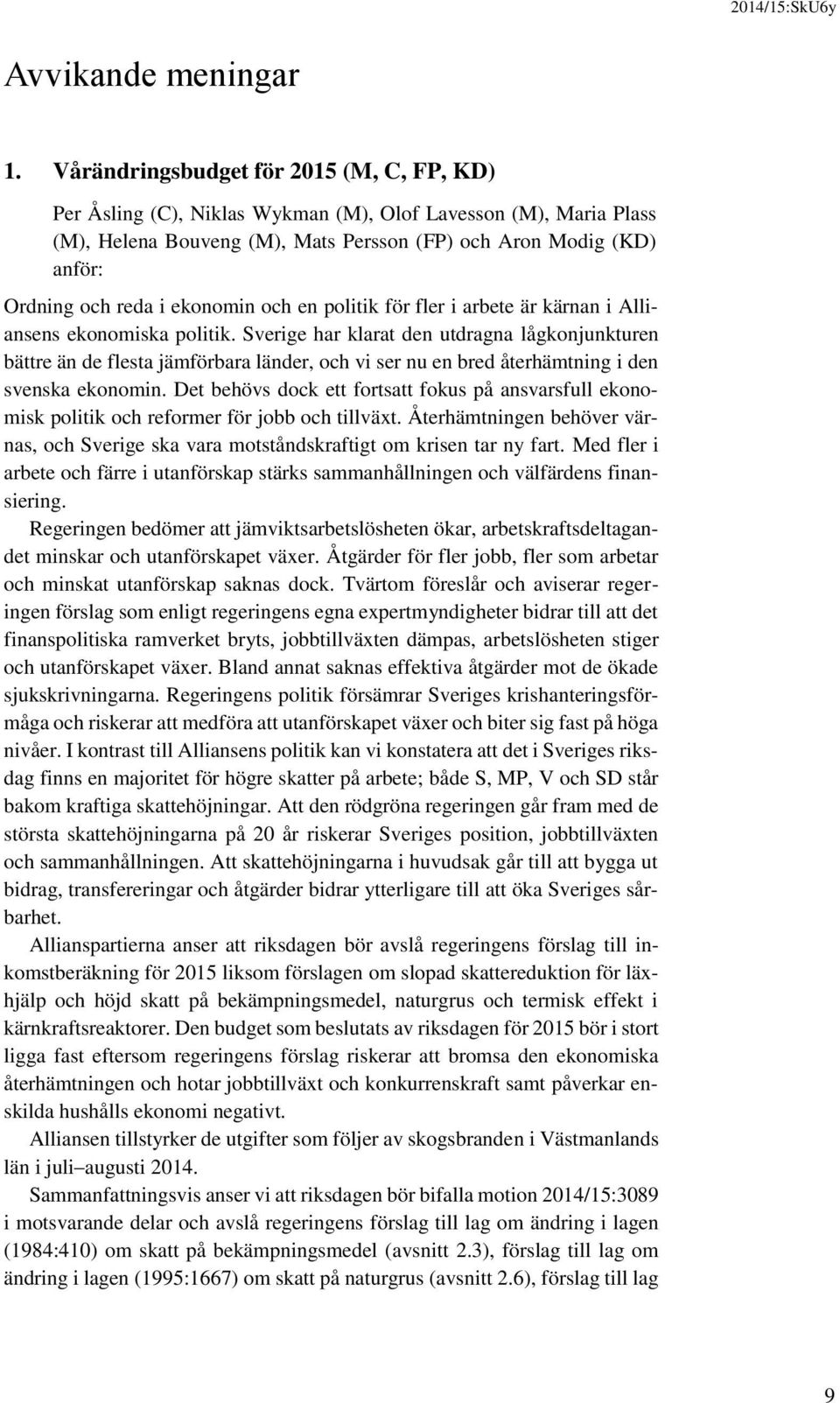 2014/15:SkU6y

Avvikande meningar

1. Vårändringsbudget för 2015 (M, C, FP, KD)

Per Åsling (C), Niklas Wykman (M), Olof Lavesson (M), Maria Plass (M), Helena Bouveng (M), Mats Persson (FP) och Aron Modig (KD) anför:

Ordning och reda i ekonomin och en politik för fler i arbete är kärnan i Alliansens ekonomiska politik. Sverige har klarat den utdragna lågkonjunkturen bättre än de flesta jämförbara länder, och vi ser nu en bred återhämtning i den svenska ekonomin. Det behövs dock ett fortsatt fokus på ansvarsfull ekonomisk politik och reformer för jobb och tillväxt. Återhämtningen behöver värnas, och Sverige ska vara motståndskraftigt om krisen tar ny fart. Med fler i arbete och färre i utanförskap stärks sammanhållningen och välfärdens finansiering.

Regeringen bedömer att jämviktsarbetslösheten ökar, arbetskraftsdeltagandet minskar och utanförskapet växer. Åtgärder för fler jobb, fler som arbetar och minskat utanförskap saknas dock. Tvärtom föreslår och aviserar regeringen förslag som enligt regeringens egna expertmyndigheter bidrar till att det finanspolitiska ramverket bryts, jobbtillväxten dämpas, arbetslösheten stiger och utanförskapet växer. Bland annat saknas effektiva åtgärder mot de ökade sjukskrivningarna. Regeringens politik försämrar Sveriges krishanteringsförmåga och riskerar att medföra att utanförskapet växer och biter sig fast på höga nivåer. I kontrast till Alliansens politik kan vi konstatera att det i Sveriges riksdag finns en majoritet för högre skatter på arbete; både S, MP, V och SD står bakom kraftiga skattehöjningar. Att den rödgröna regeringen går fram med de största skattehöjningarna på 20 år riskerar Sveriges position, jobbtillväxten och sammanhållningen. Att skattehöjningarna i huvudsak går till att bygga ut bidrag, transfereringar och åtgärder bidrar ytterligare till att öka Sveriges sårbarhet.

Allianspartierna anser att riksdagen bör avslå regeringens förslag till inkomstberäkning för 2015 liksom förslagen om slopad skattereduktion för läxhjälp och höjd skatt på bekämpningsmedel, naturgrus och termisk effekt i kärnkraftsreaktorer. Den budget som beslutats av riksdagen för 2015 bör i stort ligga fast eftersom regeringens förslag riskerar att bromsa den ekonomiska återhämtningen och hotar jobbtillväxt och konkurrenskraft samt påverkar enskilda hushålls ekonomi negativt.

Alliansen tillstyrker de utgifter som följer av skogsbranden i Västmanlands län i juli–augusti 2014.

Sammanfattningsvis anser vi att riksdagen bör bifalla motion 2014/15:3089 i motsvarande delar och avslå regeringens förslag till lag om ändring i lagen (1984:410) om skatt på bekämpningsmedel (avsnitt 2.3), förslag till lag om ändring i lagen (1995:1667) om skatt på naturgrus (avsnitt 2.6), förslag till lag

9